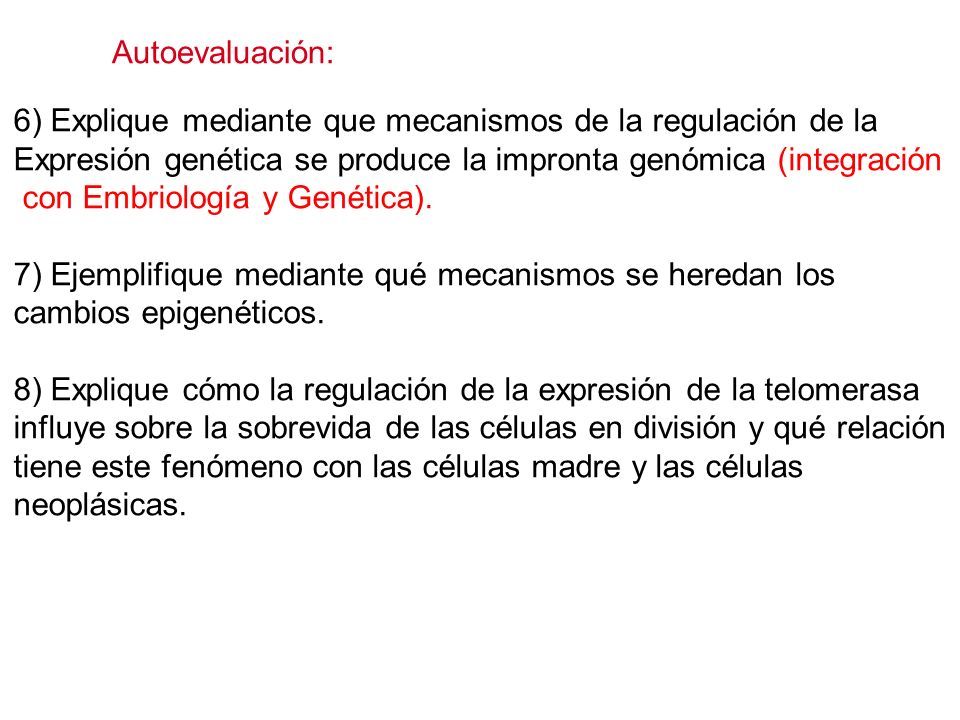 Autoevaluación:

6) Explique mediante que mecanismos de la regulación de la Expresión genética se produce la impronta genómica (integración con Embriología y Genética).

7) Ejemplifique mediante qué mecanismos se heredan los cambios epigenéticos.

8) Explique cómo la regulación de la expresión de la telomerasa influye sobre la sobrevida de las células en división y qué relación tiene este fenómeno con las células madre y las células neoplásicas.